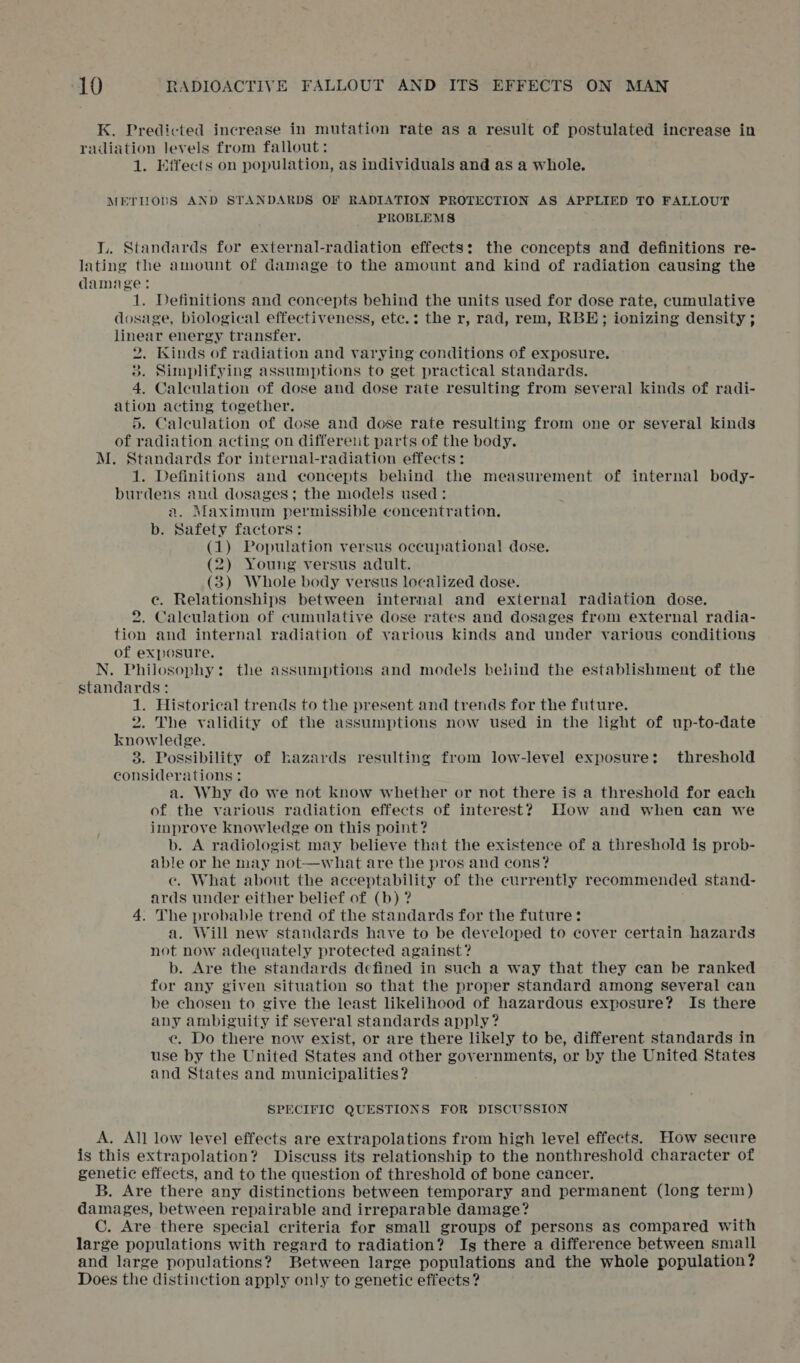 10 RADIOACTIVE FALLOUT AND ITS EFFECTS ON MAN

K. Predicted increase in mutation rate as a result of postulated increase in radiation levels from fallout:
1. Effects on population, as individuals and as a whole.

METHODS AND STANDARDS OF RADIATION PROTECTION AS APPLIED TO FALLOUT PROBLEMS

L. Standards for external-radiation effects: the concepts and definitions relating the amount of damage to the amount and kind of radiation causing the damage:
1. Definitions and concepts behind the units used for dose rate, cumulative dosage, biological effectiveness, etc.: the r, rad, rem, RBE; ionizing density; linear energy transfer.
2. Kinds of radiation and varying conditions of exposure.
3. Simplifying assumptions to get practical standards.
4. Calculation of dose and dose rate resulting from several kinds of radiation acting together.
5. Calculation of dose and dose rate resulting from one or several kinds of radiation acting on different parts of the body.
M. Standards for internal-radiation effects:
1. Definitions and concepts behind the measurement of internal body-burdens and dosages; the models used:
a. Maximum permissible concentration.
b. Safety factors:
(1) Population versus occupational dose.
(2) Young versus adult.
(3) Whole body versus localized dose.
c. Relationships between internal and external radiation dose.
2. Calculation of cumulative dose rates and dosages from external radiation and internal radiation of various kinds and under various conditions of exposure.
N. Philosophy: the assumptions and models behind the establishment of the standards:
1. Historical trends to the present and trends for the future.
2. The validity of the assumptions now used in the light of up-to-date knowledge.
3. Possibility of hazards resulting from low-level exposure: threshold considerations:
a. Why do we not know whether or not there is a threshold for each of the various radiation effects of interest? How and when can we improve knowledge on this point?
b. A radiologist may believe that the existence of a threshold is probable or he may not—what are the pros and cons?
c. What about the acceptability of the currently recommended standards under either belief of (b)?
4. The probable trend of the standards for the future:
a. Will new standards have to be developed to cover certain hazards not now adequately protected against?
b. Are the standards defined in such a way that they can be ranked for any given situation so that the proper standard among several can be chosen to give the least likelihood of hazardous exposure? Is there any ambiguity if several standards apply?
c. Do there now exist, or are there likely to be, different standards in use by the United States and other governments, or by the United States and States and municipalities?

SPECIFIC QUESTIONS FOR DISCUSSION

A. All low level effects are extrapolations from high level effects. How secure is this extrapolation? Discuss its relationship to the nonthreshold character of genetic effects, and to the question of threshold of bone cancer.
B. Are there any distinctions between temporary and permanent (long term) damages, between repairable and irreparable damage?
C. Are there special criteria for small groups of persons as compared with large populations with regard to radiation? Is there a difference between small and large populations? Between large populations and the whole population? Does the distinction apply only to genetic effects?